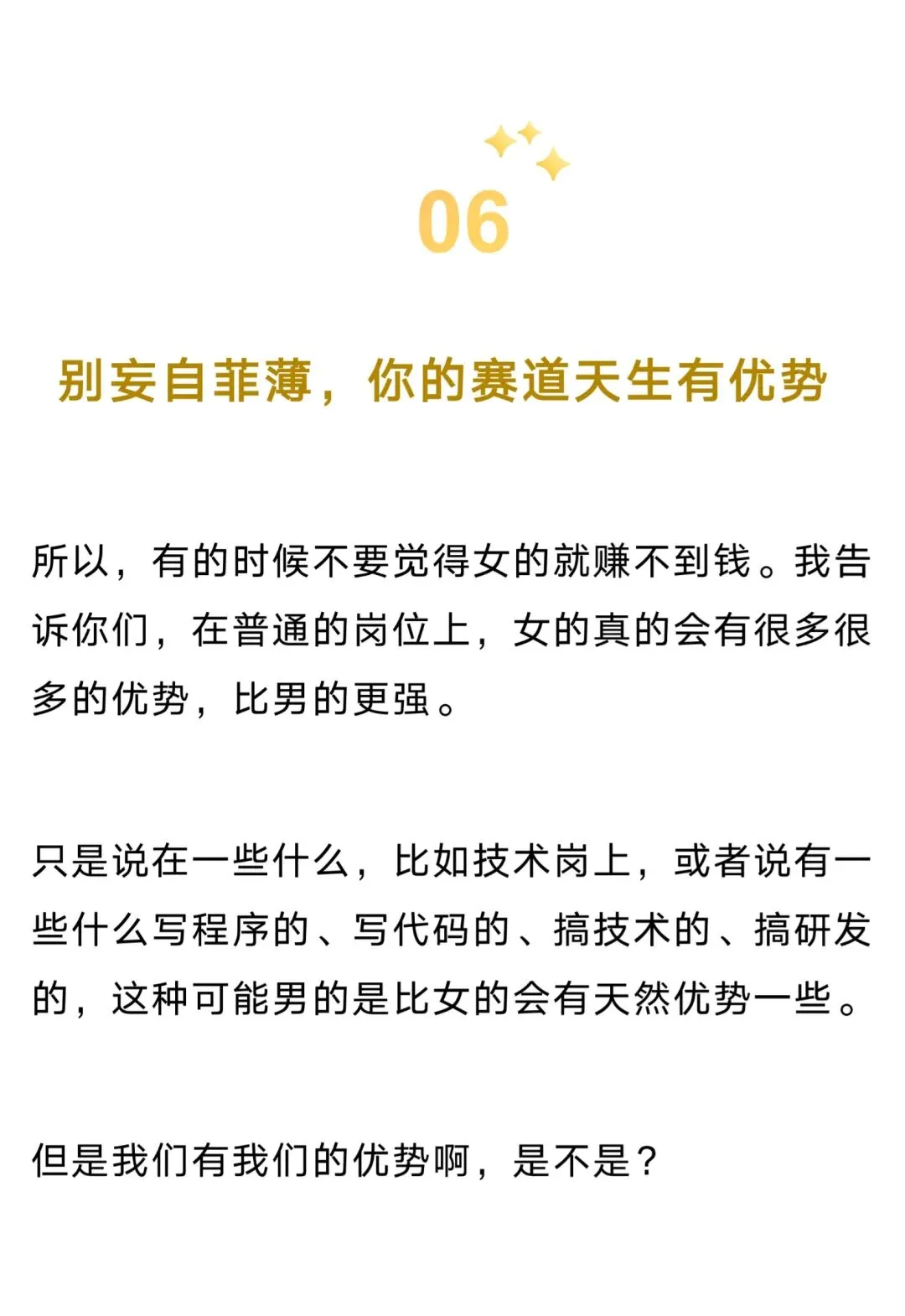 06

别妄自菲薄，你的赛道天生有优势

所以，有的时候不要觉得女的就赚不到钱。我告诉你们，在普通的岗位上，女的真的会有很多很多的优势，比男的更强。

只是说在一些什么，比如技术岗上，或者说有一些什么写程序的、写代码的、搞技术的、搞研发的，这种可能男的是比女的会有天然优势一些。

但是我们有我们的优势啊，是不是？